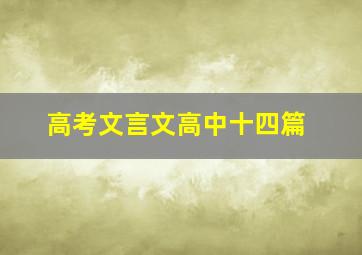 高考文言文高中十四篇